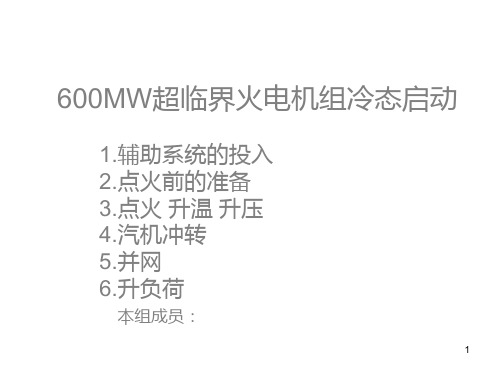 600MW超临界火电机组冷态启动

1.辅助系统的投入
2.点火前的准备
3.点火 升温 升压
4.汽机冲转
5.并网
6.升负荷
本组成员：

1